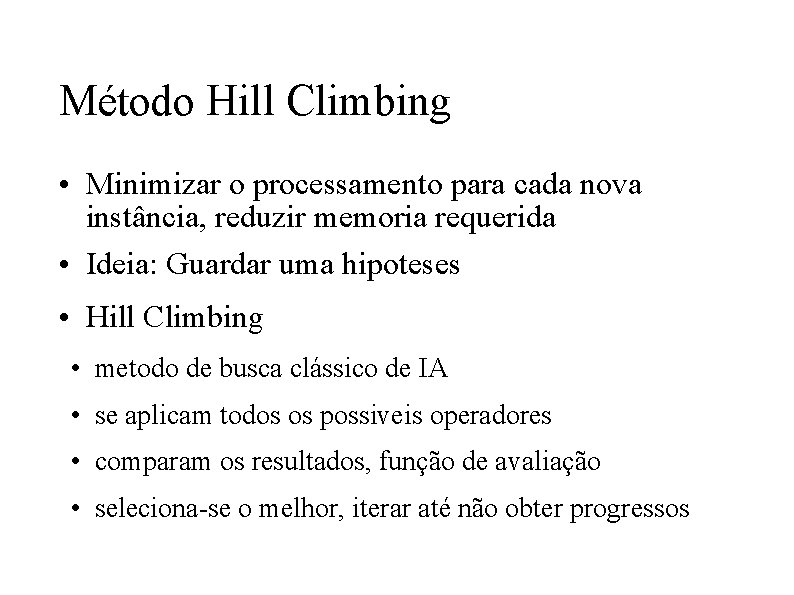 Método Hill Climbing

• Minimizar o processamento para cada nova instância, reduzir memoria requerida

• Ideia: Guardar uma hipoteses

• Hill Climbing

• metodo de busca clássico de IA

• se aplicam todos os possiveis operadores

• comparam os resultados, função de avaliação

• seleciona-se o melhor, iterar até não obter progressos